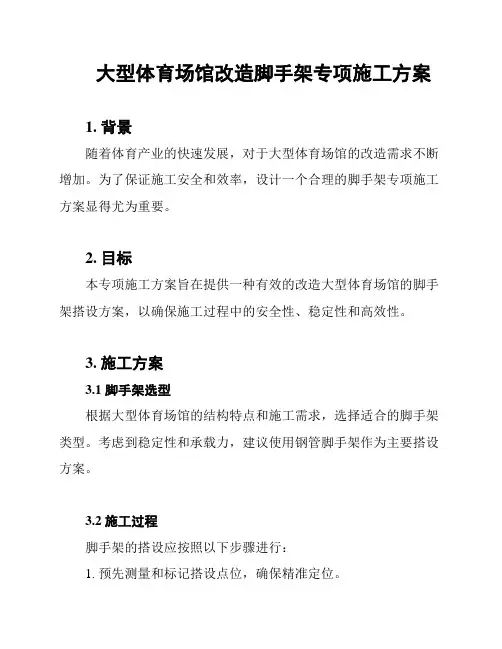 大型体育场馆改造脚手架专项施工方案

1. 背景

随着体育产业的快速发展，对于大型体育场馆的改造需求不断增加。为了保证施工安全和效率，设计一个合理的脚手架专项施工方案显得尤为重要。

2. 目标

本专项施工方案旨在提供一种有效的改造大型体育场馆的脚手架搭设方案，以确保施工过程中的安全性、稳定性和高效性。

3. 施工方案

3.1 脚手架选型

根据大型体育场馆的结构特点和施工需求，选择适合的脚手架类型。考虑到稳定性和承载力，建议使用钢管脚手架作为主要搭设方案。

3.2 施工过程

脚手架的搭设应按照以下步骤进行：

1. 预先测量和标记搭设点位，确保精准定位。